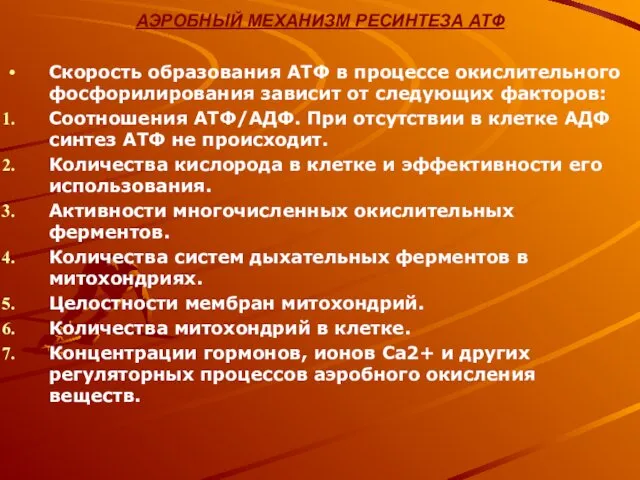 АЭРОБНЫЙ МЕХАНИЗМ РЕСИНТЕЗА АТФ

• Скорость образования АТФ в процессе окислительного фосфорилирования зависит от следующих факторов:
1. Соотношения АТФ/АДФ. При отсутствии в клетке АДФ синтез АТФ не происходит.
2. Количества кислорода в клетке и эффективности его использования.
3. Активности многочисленных окислительных ферментов.
4. Количества систем дыхательных ферментов в митохондриях.
5. Целостности мембран митохондрий.
6. Количества митохондрий в клетке.
7. Концентрации гормонов, ионов Са2+ и других регуляторных процессов аэробного окисления веществ.